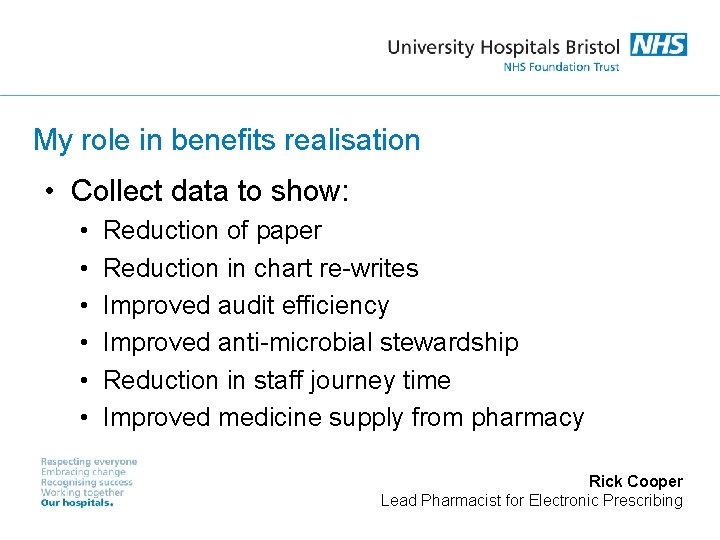 University Hospitals Bristol NHS
NHS Foundation Trust

My role in benefits realisation

• Collect data to show:
  • Reduction of paper
  • Reduction in chart re-writes
  • Improved audit efficiency
  • Improved anti-microbial stewardship
  • Reduction in staff journey time
  • Improved medicine supply from pharmacy

Respecting everyone
Embracing change
Recognising success
Working together
Our hospitals.

Rick Cooper
Lead Pharmacist for Electronic Prescribing